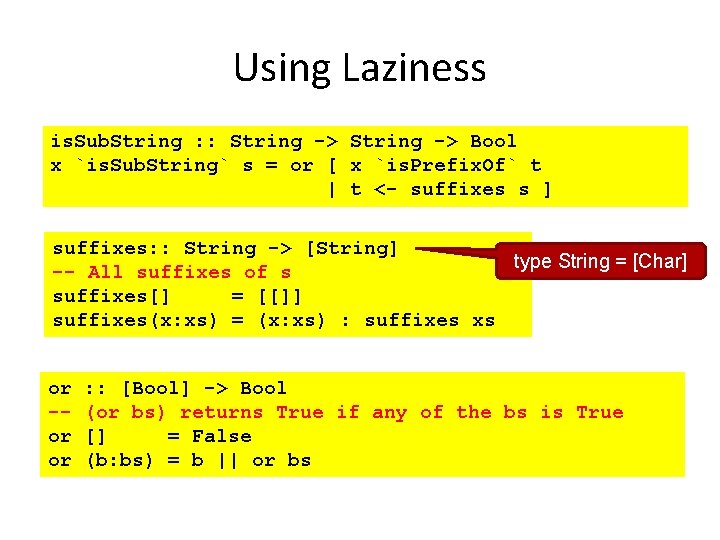 Using Laziness

isSubString :: String -> String -> Bool
x `isSubString` s = or [ x `isPrefixOf` t
| t <- suffixes s ]

suffixes:: String -> [String]
-- All suffixes of s
suffixes[] = [[]]
suffixes(x:xs) = (x:xs) : suffixes xs

type String = [Char]

or :: [Bool] -> Bool
-- (or bs) returns True if any of the bs is True
or [] = False
or (b:bs) = b || or bs